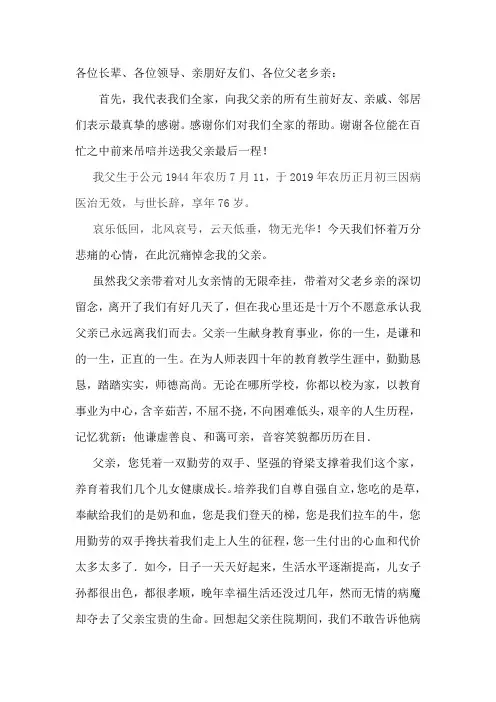 各位长辈、各位领导、亲朋好友们、各位父老乡亲：

首先，我代表我们全家，向我父亲的所有生前好友、亲戚、邻居们表示最真挚的感谢。感谢你们对我们全家的帮助。谢谢各位能在百忙之中前来吊唁并送我父亲最后一程！

我父生于公元 1944 年农历 7 月 11，于 2019 年农历正月初三因病医治无效，与世长辞，享年 76 岁。

哀乐低回，北风哀号，云天低垂，物无光华！今天我们怀着万分悲痛的心情，在此沉痛悼念我的父亲。

虽然我父亲带着对儿女亲情的无限牵挂，带着对父老乡亲的深切留念，离开了我们有好几天了，但在我心里还是十万个不愿意承认我父亲已永远离我们而去。父亲一生献身教育事业，你的一生，是谦和的一生，正直的一生。在为人师表四十年的教育教学生涯中，勤勤恳恳，踏踏实实，师德高尚。无论在哪所学校，你都以校为家，以教育事业为中心，含辛茹苦，不屈不挠，不向困难低头，艰辛的人生历程，记忆犹新；他谦虚善良、和蔼可亲，音容笑貌都历历在目．

父亲，您凭着一双勤劳的双手、坚强的脊梁支撑着我们这个家，养育着我们几个儿女健康成长。培养我们自尊自强自立，您吃的是草，奉献给我们的是奶和血，您是我们登天的梯，您是我们拉车的牛，您用勤劳的双手搀扶着我们走上人生的征程，您一生付出的心血和代价太多太多了．如今，日子一天天好起来，生活水平逐渐提高，儿女子孙都很出色，都很孝顺，晚年幸福生活还没过几年，然而无情的病魔却夺去了父亲宝贵的生命。回想起父亲住院期间，我们不敢告诉他病